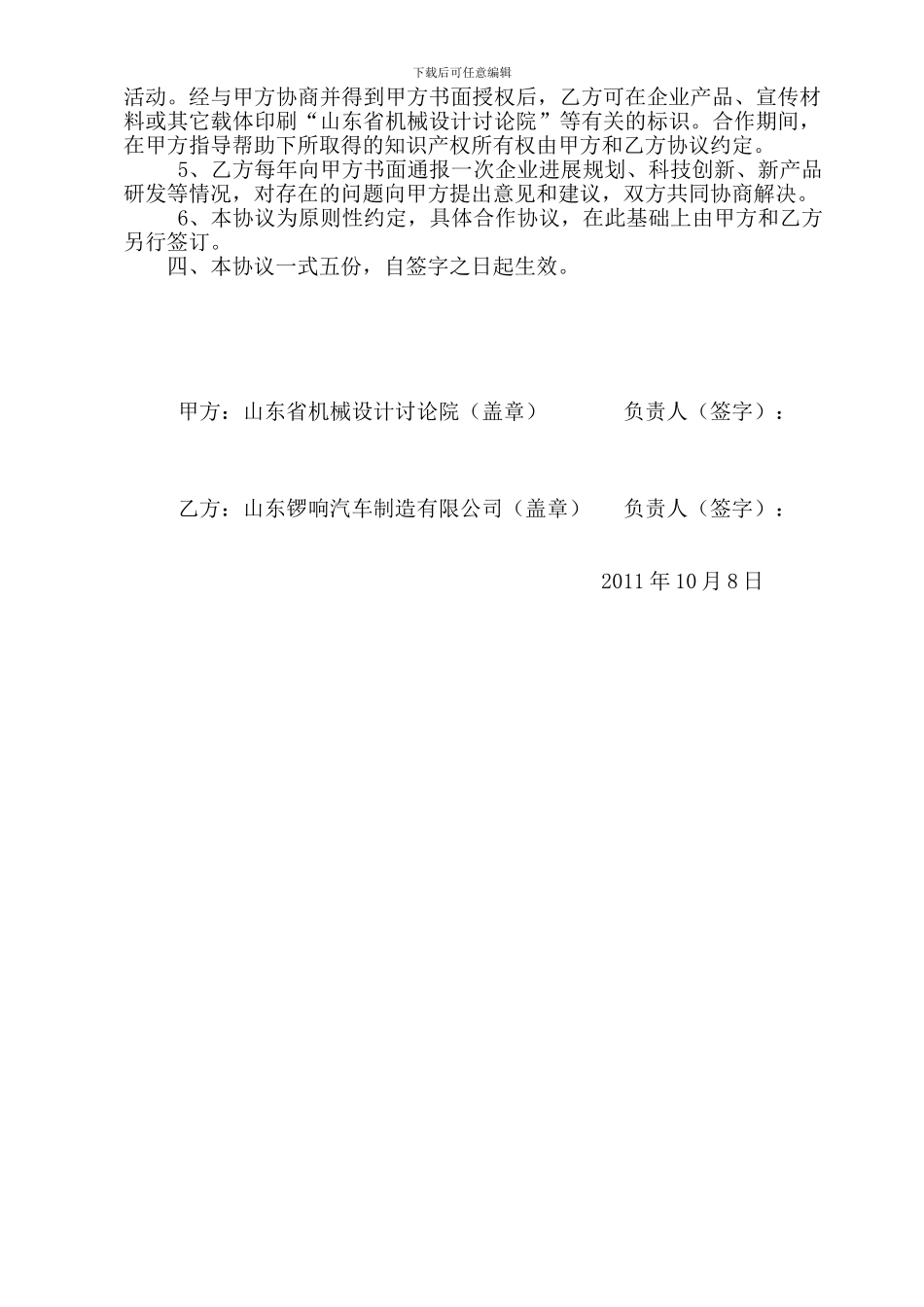 下载后可任意编辑

活动。经与甲方协商并得到甲方书面授权后，乙方可在企业产品、宣传材料或其它载体印刷“山东省机械设计讨论院”等有关的标识。合作期间，在甲方指导帮助下所取得的知识产权所有权由甲方和乙方协议约定。

5、乙方每年向甲方书面通报一次企业进展规划、科技创新、新产品研发等情况，对存在的问题向甲方提出意见和建议，双方共同协商解决。

6、本协议为原则性约定，具体合作协议，在此基础上由甲方和乙方另行签订。

四、本协议一式五份，自签字之日起生效。

甲方：山东省机械设计讨论院（盖章）　　负责人（签字）：

乙方：山东锣响汽车制造有限公司（盖章）　　负责人（签字）：

2011 年 10 月 8 日